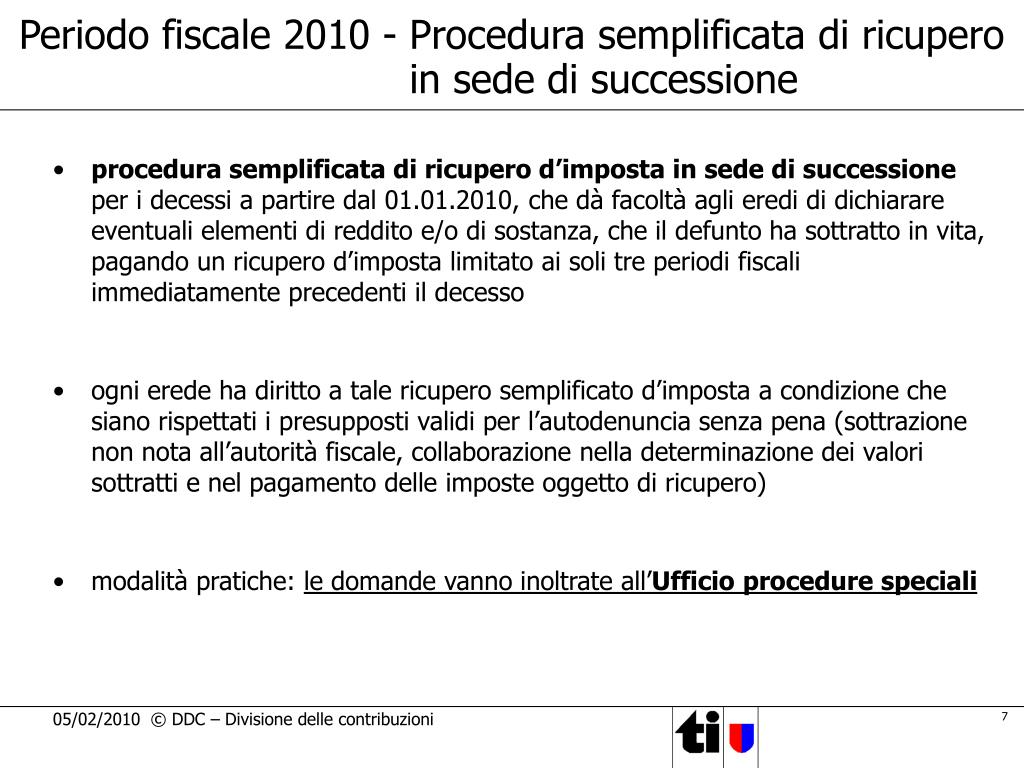 Periodo fiscale 2010 - Procedura semplificata di ricupero in sede di successione

• procedura semplificata di ricupero d'imposta in sede di successione per i decessi a partire dal 01.01.2010, che dà facoltà agli eredi di dichiarare eventuali elementi di reddito e/o di sostanza, che il defunto ha sottratto in vita, pagando un ricupero d'imposta limitato ai soli tre periodi fiscali immediatamente precedenti il decesso

• ogni erede ha diritto a tale ricupero semplificato d'imposta a condizione che siano rispettati i presupposti validi per l'autodenuncia senza pena (sottrazione non nota all'autorità fiscale, collaborazione nella determinazione dei valori sottratti e nel pagamento delle imposte oggetto di ricupero)

• modalità pratiche: le domande vanno inoltrate all'Ufficio procedure speciali

05/02/2010 © DDC – Divisione delle contribuzioni

ti

7